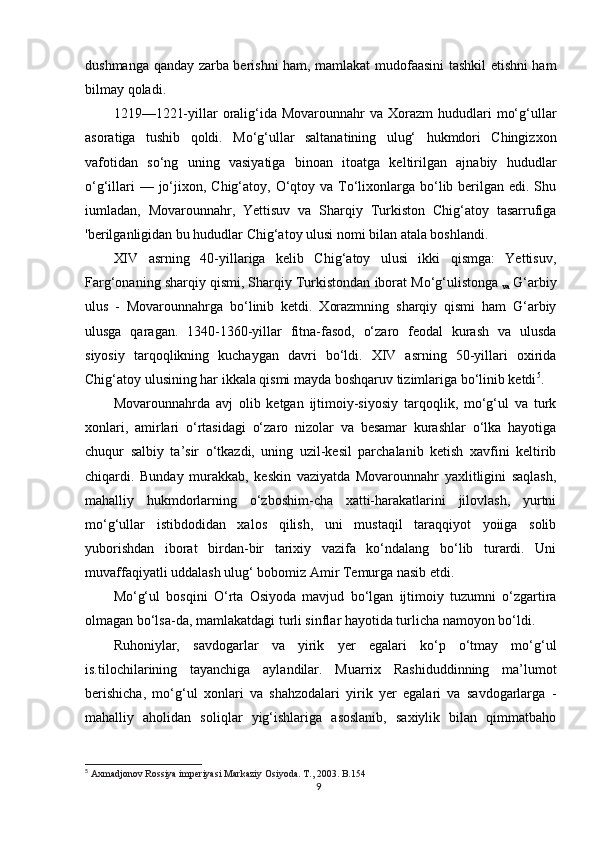 dushmanga qanday zarba berishni ham, mamlakat mudofaasini tashkil etishni ham bilmay qoladi.

1219—1221-yillar oralig‘ida Movarounnahr va Xorazm hududlari mo‘g‘ullar asoratiga tushib qoldi. Mo‘g‘ullar saltanatining ulug‘ hukmdori Chingizxon vafotidan so‘ng uning vasiyatiga binoan itoatga keltirilgan ajnabiy hududlar o‘g‘illari — jo‘jixon, Chig‘atoy, O‘qtoy va To‘lixonlarga bo‘lib berilgan edi. Shu iumladan, Movarounnahr, Yettisuv va Sharqiy Turkiston Chig‘atoy tasarrufiga 'berilganligidan bu hududlar Chig‘atoy ulusi nomi bilan atala boshlandi.

XIV asrning 40-yillariga kelib Chig‘atoy ulusi ikki qismga: Yettisuv, Farg‘onaning sharqiy qismi, Sharqiy Turkistondan iborat Mo‘g‘ulistonga va G‘arbiy ulus - Movarounnahrga bo‘linib ketdi. Xorazmning sharqiy qismi ham G‘arbiy ulusga qaragan. 1340-1360-yillar fitna-fasod, o‘zaro feodal kurash va ulusda siyosiy tarqoqlikning kuchaygan davri bo‘ldi. XIV asrning 50-yillari oxirida Chig‘atoy ulusining har ikkala qismi mayda boshqaruv tizimlariga bo‘linib ketdi$^5$.

Movarounnahrda avj olib ketgan ijtimoiy-siyosiy tarqoqlik, mo‘g‘ul va turk xonlari, amirlari o‘rtasidagi o‘zaro nizolar va besamar kurashlar o‘lka hayotiga chuqur salbiy ta’sir o‘tkazdi, uning uzil-kesil parchalanib ketish xavfini keltirib chiqardi. Bunday murakkab, keskin vaziyatda Movarounnahr yaxlitligini saqlash, mahalliy hukmdorlarning o‘zboshim-cha xatti-harakatlarini jilovlash, yurtni mo‘g‘ullar istibdodidan xalos qilish, uni mustaqil taraqqiyot yoiiga solib yuborishdan iborat birdan-bir tarixiy vazifa ko‘ndalang bo‘lib turardi. Uni muvaffaqiyatli uddalash ulug‘ bobomiz Amir Temurga nasib etdi.

Mo‘g‘ul bosqini O‘rta Osiyoda mavjud bo‘lgan ijtimoiy tuzumni o‘zgartira olmagan bo‘lsa-da, mamlakatdagi turli sinflar hayotida turlicha namoyon bo‘ldi.

Ruhoniylar, savdogarlar va yirik yer egalari ko‘p o‘tmay mo‘g‘ul is.tilochilarining tayanchiga aylandilar. Muarrix Rashiduddinning ma’lumot berishicha, mo‘g‘ul xonlari va shahzodalari yirik yer egalari va savdogarlarga - mahalliy aholidan soliqlar yig‘ishlariga asoslanib, saxiylik bilan qimmatbaho

$^5$ Axmadjonov Rossiya imperiyasi Markaziy Osiyoda. T., 2003. B.154
9